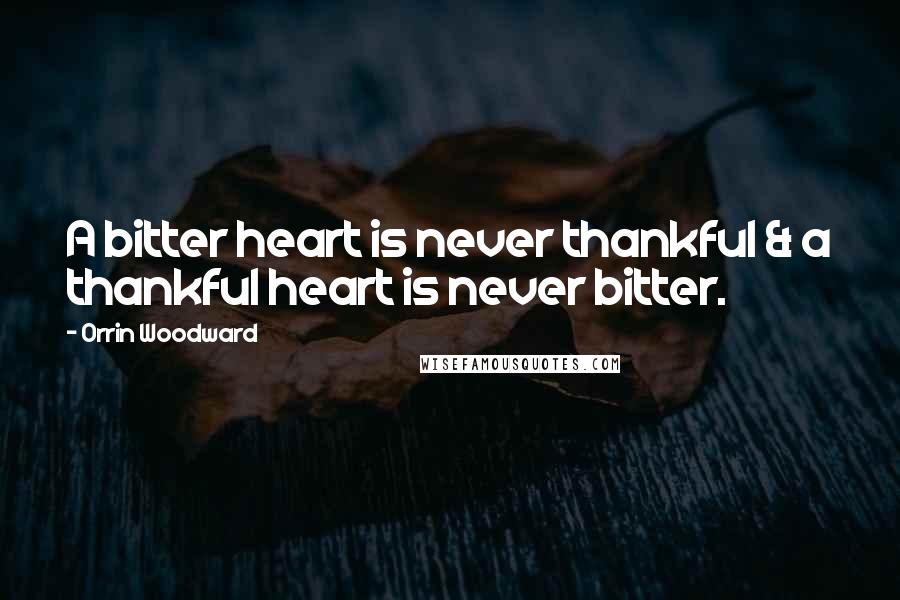 A bitter heart is never thankful & a thankful heart is never bitter.

- Orrin Woodward

WISEFAMOUSQUOTES.COM